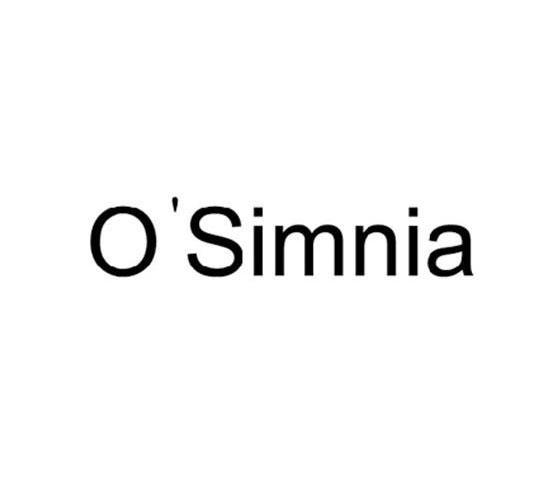 O'Simnia